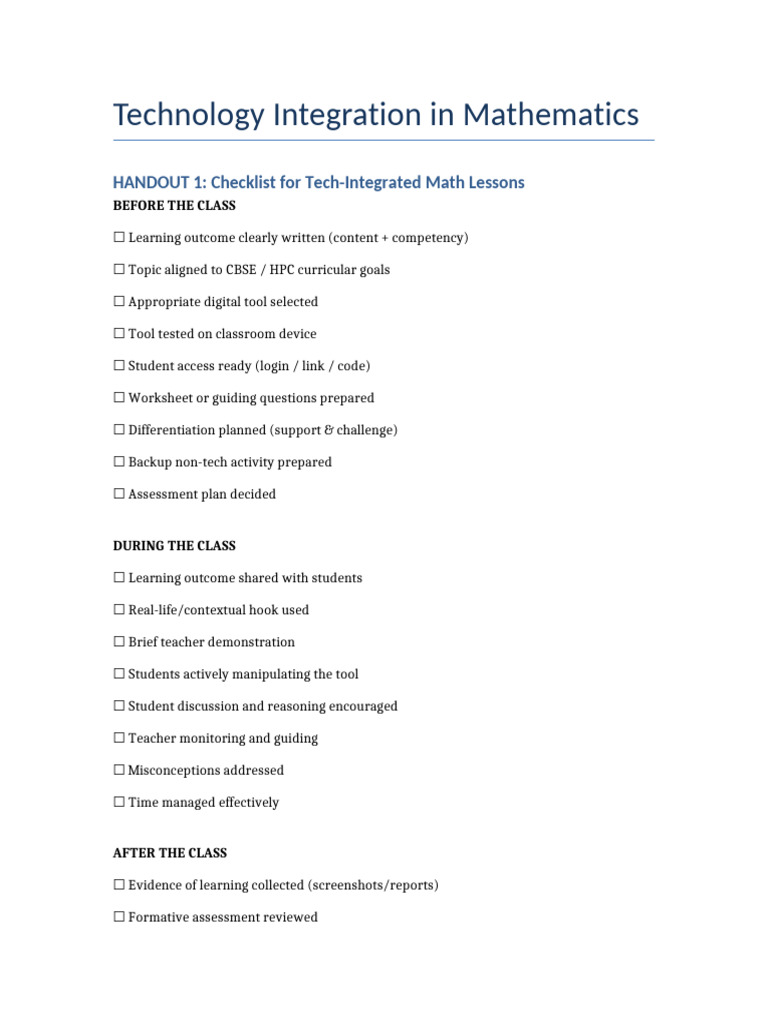 Technology Integration in Mathematics

HANDOUT 1: Checklist for Tech-Integrated Math Lessons

BEFORE THE CLASS

☐ Learning outcome clearly written (content + competency)

☐ Topic aligned to CBSE / HPC curricular goals

☐ Appropriate digital tool selected

☐ Tool tested on classroom device

☐ Student access ready (login / link / code)

☐ Worksheet or guiding questions prepared

☐ Differentiation planned (support & challenge)

☐ Backup non-tech activity prepared

☐ Assessment plan decided

DURING THE CLASS

☐ Learning outcome shared with students

☐ Real-life/contextual hook used

☐ Brief teacher demonstration

☐ Students actively manipulating the tool

☐ Student discussion and reasoning encouraged

☐ Teacher monitoring and guiding

☐ Misconceptions addressed

☐ Time managed effectively

AFTER THE CLASS

☐ Evidence of learning collected (screenshots/reports)

☐ Formative assessment reviewed